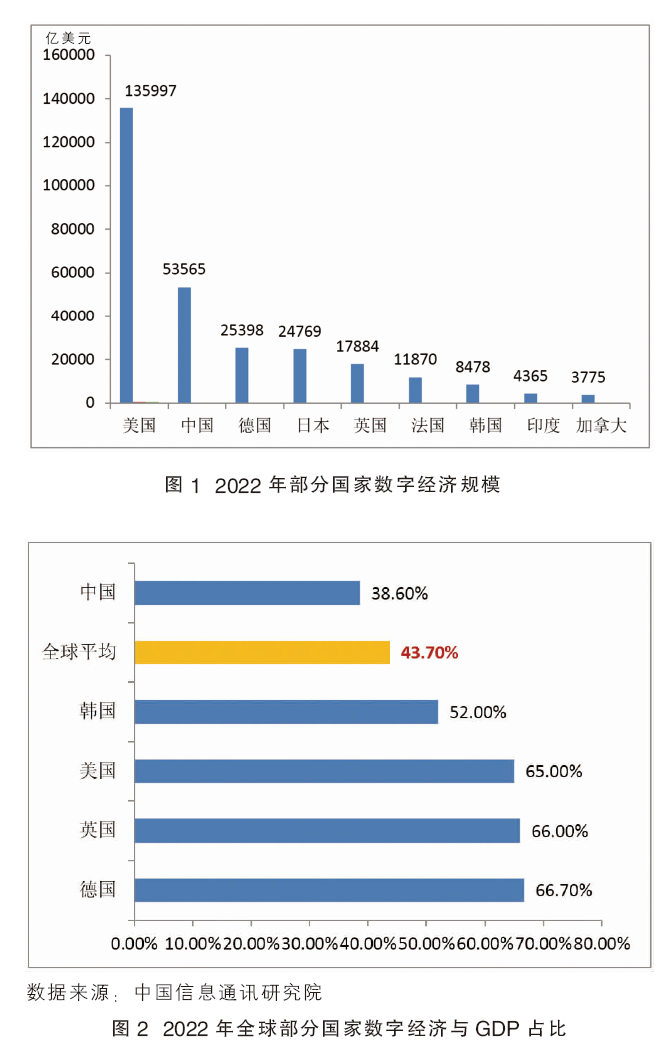 亿美元
160000
140000
120000
100000
80000
60000
40000
20000
0

135997
53565
25398
24769
17884
11870
8478
4365
3775

美国 中国 德国 日本 英国 法国 韩国 印度 加拿大

图 1 2022 年部分国家数字经济规模

中国 38.60%
全球平均 43.70%
韩国 52.00%
美国 65.00%
英国 66.00%
德国 66.70%

0.00% 10.00% 20.00% 30.00% 40.00% 50.00% 60.00% 70.00% 80.00%

数据来源：中国信息通讯研究院

图 2 2022 年全球部分国家数字经济与 GDP 占比